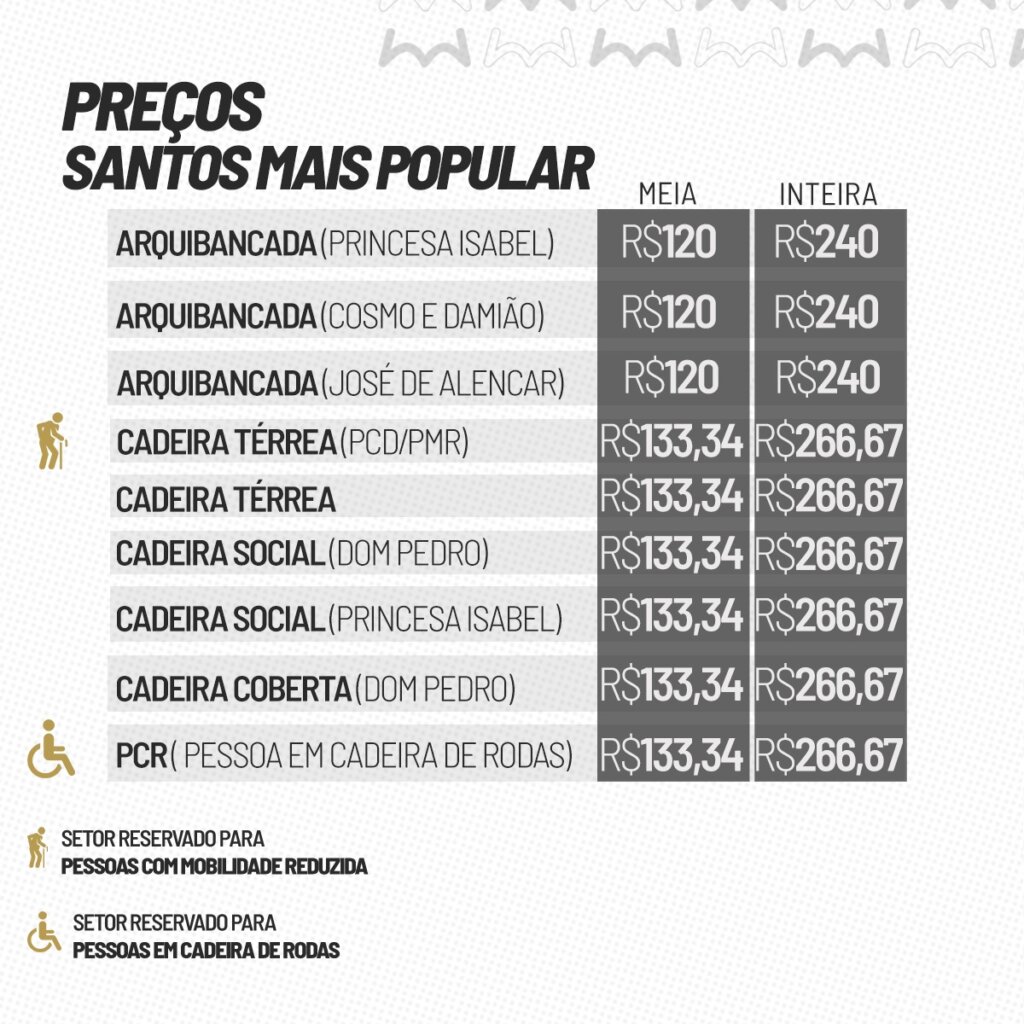 PREÇOS
SANTOS MAIS POPULAR

| | MEIA | INTEIRA |
|---|---|---|
| ARQUIBANCADA (PRINCESA ISABEL) | R$120 | R$240 |
| ARQUIBANCADA (COSMO E DAMIÃO) | R$120 | R$240 |
| ARQUIBANCADA (JOSÉ DE ALENCAR) | R$120 | R$240 |
| CADEIRA TÉRREA (PCD/PMR) | R$133,34 | R$266,67 |
| CADEIRA TÉRREA | R$133,34 | R$266,67 |
| CADEIRA SOCIAL (DOM PEDRO) | R$133,34 | R$266,67 |
| CADEIRA SOCIAL (PRINCESA ISABEL) | R$133,34 | R$266,67 |
| CADEIRA COBERTA (DOM PEDRO) | R$133,34 | R$266,67 |
| PCR ( PESSOA EM CADEIRA DE RODAS) | R$133,34 | R$266,67 |

SETOR RESERVADO PARA
PESSOAS COM MOBILIDADE REDUZIDA

SETOR RESERVADO PARA
PESSOAS EM CADEIRA DE RODAS